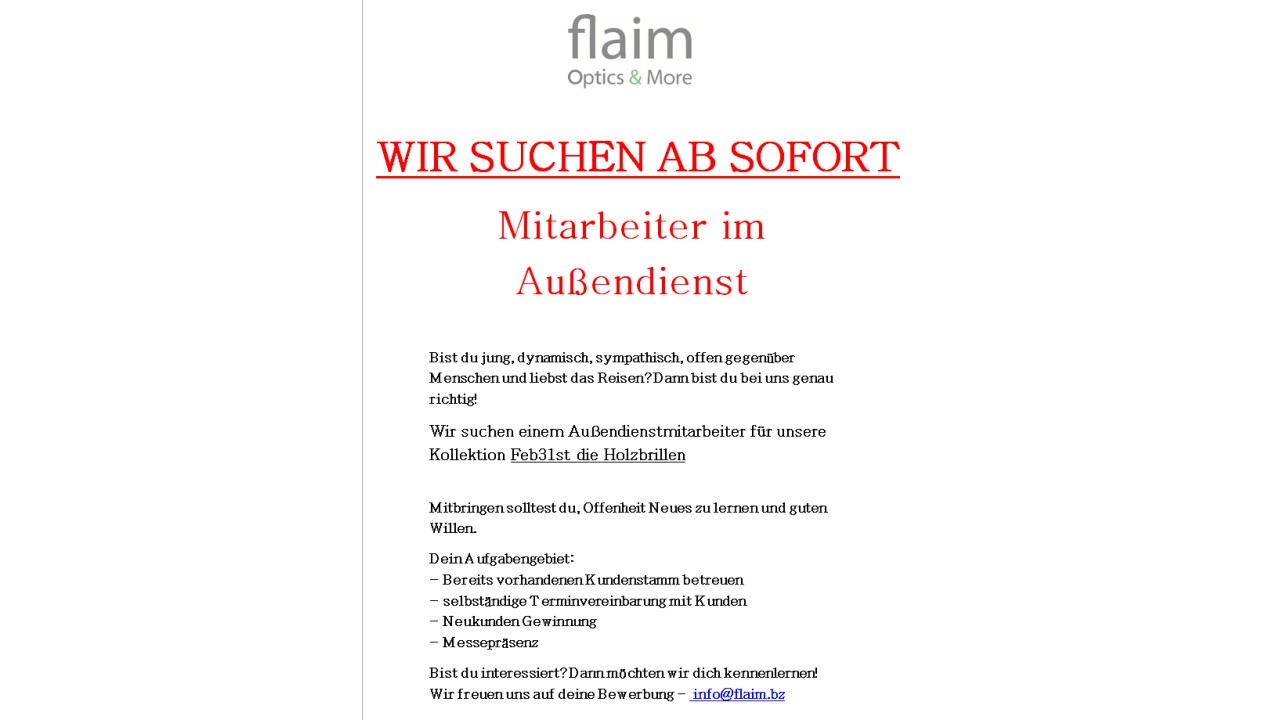 flaim
Optics & More

WIR SUCHEN AB SOFORT

Mitarbeiter im Außendienst

Bist du jung, dynamisch, sympathisch, offen gegenüber Menschen und liebst das Reisen? Dann bist du bei uns genau richtig!

Wir suchen einem Außendienstmitarbeiter für unsere Kollektion Feb31st die Holzbrillen

Mitbringen solltest du, Offenheit Neues zu lernen und guten Willen.

Dein Aufgabengebiet:
– Bereits vorhandenen Kundenstamm betreuen
– selbständige Terminvereinbarung mit Kunden
– Neukunden Gewinnung
– Messepräsenz

Bist du interessiert? Dann möchten wir dich kennenlernen!
Wir freuen uns auf deine Bewerbung – info@flaim.bz